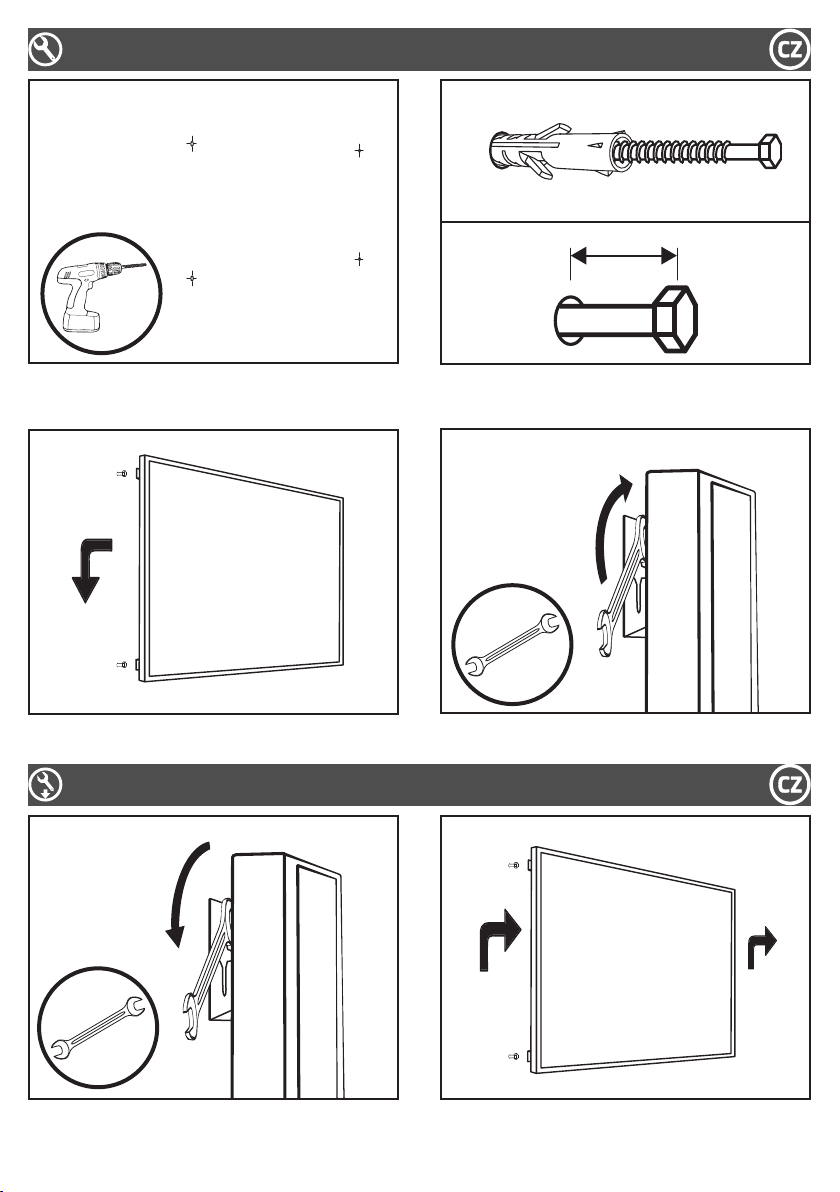 CZ

CZ